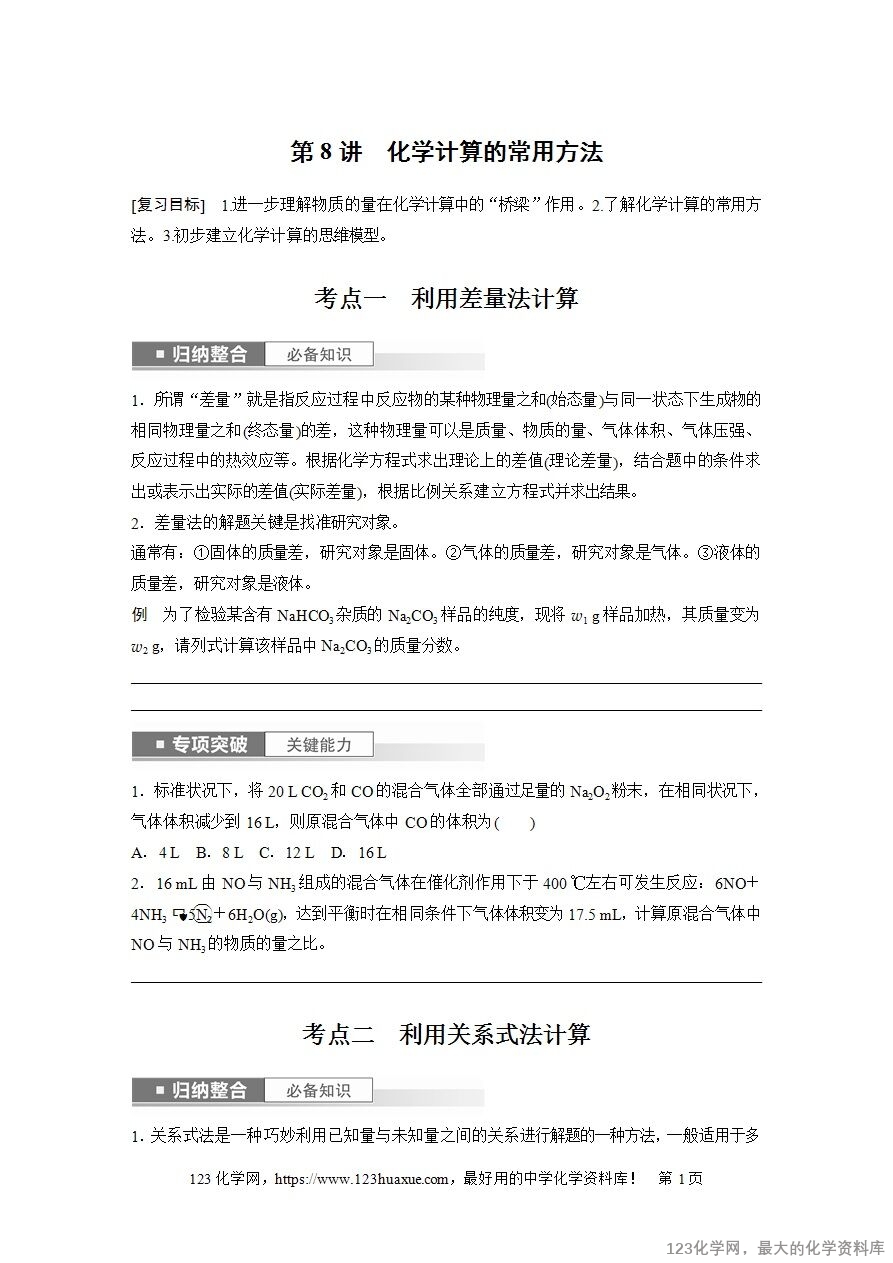 第 8 讲　化学计算的常用方法

[复习目标]　1.进一步理解物质的量在化学计算中的“桥梁”作用。2.了解化学计算的常用方法。3.初步建立化学计算的思维模型。

考点一　利用差量法计算

■ 归纳整合　必备知识

1．所谓“差量”就是指反应过程中反应物的某种物理量之和(始态量)与同一状态下生成物的相同物理量之和(终态量)的差，这种物理量可以是质量、物质的量、气体体积、气体压强、反应过程中的热效应等。根据化学方程式求出理论上的差值(理论差量)，结合题中的条件求出或表示出实际的差值(实际差量)，根据比例关系建立方程式并求出结果。

2．差量法的解题关键是找准研究对象。

通常有：①固体的质量差，研究对象是固体。②气体的质量差，研究对象是气体。③液体的质量差，研究对象是液体。

例　为了检验某含有 $NaHCO_3$ 杂质的 $Na_2CO_3$ 样品的纯度，现将 $w_1$ g 样品加热，其质量变为 $w_2$ g，请列式计算该样品中 $Na_2CO_3$ 的质量分数。

■ 专项突破　关键能力

1．标准状况下，将 20 L $CO_2$ 和 CO 的混合气体全部通过足量的 $Na_2O_2$ 粉末，在相同状况下，气体体积减少到 16 L，则原混合气体中 CO 的体积为(　　)

A．4 L　B．8 L　C．12 L　D．16 L

2．16 mL 由 NO 与 $NH_3$ 组成的混合气体在催化剂作用下于 400 ℃左右可发生反应：$6NO+4NH_3 \rightleftharpoons 5N_2+6H_2O(g)$，达到平衡时在相同条件下气体体积变为 17.5 mL，计算原混合气体中 NO 与 $NH_3$ 的物质的量之比。

考点二　利用关系式法计算

■ 归纳整合　必备知识

1. 关系式法是一种巧妙利用已知量与未知量之间的关系进行解题的一种方法，一般适用于多

123 化学网，https://www.123huaxue.com，最好用的中学化学资料库！　第 1 页

123化学网，最大的化学资料库